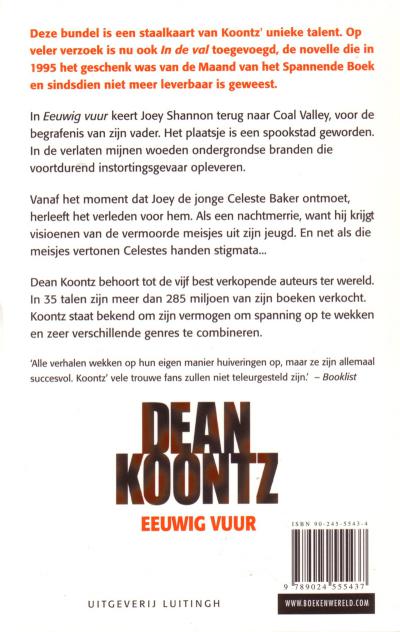 Deze bundel is een staalkaart van Koontz' unieke talent. Op veler verzoek is nu ook In de val toegevoegd, de novelle die in 1995 het geschenk was van de Maand van het Spannende Boek en sindsdien niet meer leverbaar is geweest.

In Eeuwig vuur keert Joey Shannon terug naar Coal Valley, voor de begrafenis van zijn vader. Het plaatsje is een spookstad geworden. In de verlaten mijnen woeden ondergrondse branden die voortdurend instortingsgevaar opleveren.

Vanaf het moment dat Joey de jonge Celeste Baker ontmoet, herleeft het verleden voor hem. Als een nachtmerrie, want hij krijgt visioenen van de vermoorde meisjes uit zijn jeugd. En net als die meisjes vertonen Celestes handen stigmata...

Dean Koontz behoort tot de vijf best verkopende auteurs ter wereld. In 35 talen zijn meer dan 285 miljoen van zijn boeken verkocht. Koontz staat bekend om zijn vermogen om spanning op te wekken en zeer verschillende genres te combineren.

'Alle verhalen wekken op hun eigen manier huiveringen op, maar ze zijn allemaal succesvol. Koontz' vele trouwe fans zullen niet teleurgesteld zijn.' – Booklist

DEAN KOONTZ

EEUWIG VUUR

ISBN 90-245-5543-4

9 789024 555437

UITGEVERIJ LUITINGH

WWW.BOEKENWERELD.COM